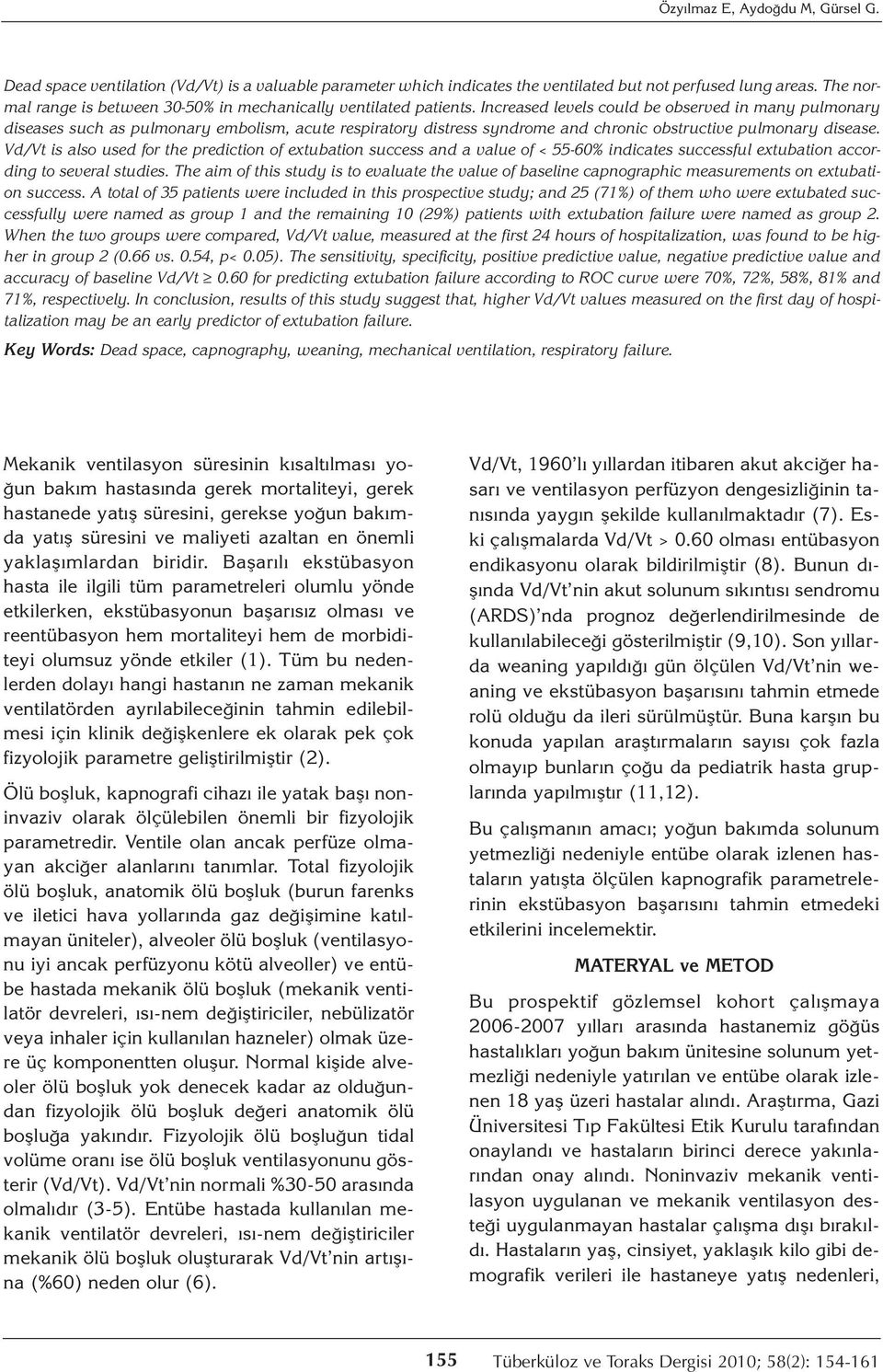 Özyılmaz E, Aydoğdu M, Gürsel G.

Dead space ventilation (Vd/Vt) is a valuable parameter which indicates the ventilated but not perfused lung areas. The normal range is between 30-50% in mechanically ventilated patients. Increased levels could be observed in many pulmonary diseases such as pulmonary embolism, acute respiratory distress syndrome and chronic obstructive pulmonary disease. Vd/Vt is also used for the prediction of extubation success and a value of < 55-60% indicates successful extubation according to several studies. The aim of this study is to evaluate the value of baseline capnographic measurements on extubation success. A total of 35 patients were included in this prospective study; and 25 (71%) of them who were extubated successfully were named as group 1 and the remaining 10 (29%) patients with extubation failure were named as group 2. When the two groups were compared, Vd/Vt value, measured at the first 24 hours of hospitalization, was found to be higher in group 2 (0.66 vs. 0.54, p< 0.05). The sensitivity, specificity, positive predictive value, negative predictive value and accuracy of baseline Vd/Vt $\geq$ 0.60 for predicting extubation failure according to ROC curve were 70%, 72%, 58%, 81% and 71%, respectively. In conclusion, results of this study suggest that, higher Vd/Vt values measured on the first day of hospitalization may be an early predictor of extubation failure.

Key Words: Dead space, capnography, weaning, mechanical ventilation, respiratory failure.

Mekanik ventilasyon süresinin kısaltılması yoğun bakım hastasında gerek mortaliteyi, gerek hastanede yatış süresini, gerekse yoğun bakımda yatış süresini ve maliyeti azaltan en önemli yaklaşımlardan biridir. Başarılı ekstübasyon hasta ile ilgili tüm parametreleri olumlu yönde etkilerken, ekstübasyonun başarısız olması ve reentübasyon hem mortaliteyi hem de morbiditeyi olumsuz yönde etkiler (1). Tüm bu nedenlerden dolayı hangi hastanın ne zaman mekanik ventilatörden ayrılabileceğinin tahmin edilebilmesi için klinik değişkenlere ek olarak pek çok fizyolojik parametre geliştirilmiştir (2).

Ölü boşluk, kapnografi cihazı ile yatak başı noninvaziv olarak ölçülebilen önemli bir fizyolojik parametredir. Ventile olan ancak perfüze olmayan akciğer alanlarını tanımlar. Total fizyolojik ölü boşluk, anatomik ölü boşluk (burun farenks ve iletici hava yollarında gaz değişimine katılmayan üniteler), alveoler ölü boşluk (ventilasyonu iyi ancak perfüzyonu kötü alveoller) ve entübe hastada mekanik ölü boşluk (mekanik ventilatör devreleri, ısı-nem değiştiriciler, nebülizatör veya inhaler için kullanılan hazneler) olmak üzere üç komponentten oluşur. Normal kişide alveoler ölü boşluk yok denecek kadar az olduğundan fizyolojik ölü boşluk değeri anatomik ölü boşluğa yakındır. Fizyolojik ölü boşluğun tidal volüme oranı ise ölü boşluk ventilasyonunu gösterir (Vd/Vt). Vd/Vt'nin normali %30-50 arasında olmalıdır (3-5). Entübe hastada kullanılan mekanik ventilatör devreleri, ısı-nem değiştiriciler mekanik ölü boşluk oluşturarak Vd/Vt'nin artışına (%60) neden olur (6).

Vd/Vt, 1960'lı yıllardan itibaren akut akciğer hasarı ve ventilasyon perfüzyon dengesizliğinin tanısında yaygın şekilde kullanılmaktadır (7). Eski çalışmalarda Vd/Vt > 0.60 olması entübasyon endikasyonu olarak bildirilmiştir (8). Bunun dışında Vd/Vt'nin akut solunum sıkıntısı sendromu (ARDS)'nda prognoz değerlendirilmesinde de kullanılabileceği gösterilmiştir (9,10). Son yıllarda weaning yapıldığı gün ölçülen Vd/Vt'nin weaning ve ekstübasyon başarısını tahmin etmede rolü olduğu da ileri sürülmüştür. Buna karşın bu konuda yapılan araştırmaların sayısı çok fazla olmayıp bunların çoğu da pediatrik hasta gruplarında yapılmıştır (11,12).

Bu çalışmanın amacı; yoğun bakımda solunum yetmezliği nedeniyle entübe olarak izlenen hastaların yatışta ölçülen kapnografik parametrelerinin ekstübasyon başarısını tahmin etmedeki etkilerini incelemektir.

MATERYAL ve METOD

Bu prospektif gözlemsel kohort çalışmaya 2006-2007 yılları arasında hastanemiz göğüs hastalıkları yoğun bakım ünitesine solunum yetmezliği nedeniyle yatırılan ve entübe olarak izlenen 18 yaş üzeri hastalar alındı. Araştırma, Gazi Üniversitesi Tıp Fakültesi Etik Kurulu tarafından onaylandı ve hastaların birinci derece yakınlarından onay alındı. Noninvaziv mekanik ventilasyon uygulanan ve mekanik ventilasyon desteği uygulanmayan hastalar çalışma dışı bırakıldı. Hastaların yaş, cinsiyet, yaklaşık kilo gibi demografik verileri ile hastaneye yatış nedenleri,

155 Tüberküloz ve Toraks Dergisi 2010; 58(2): 154-161